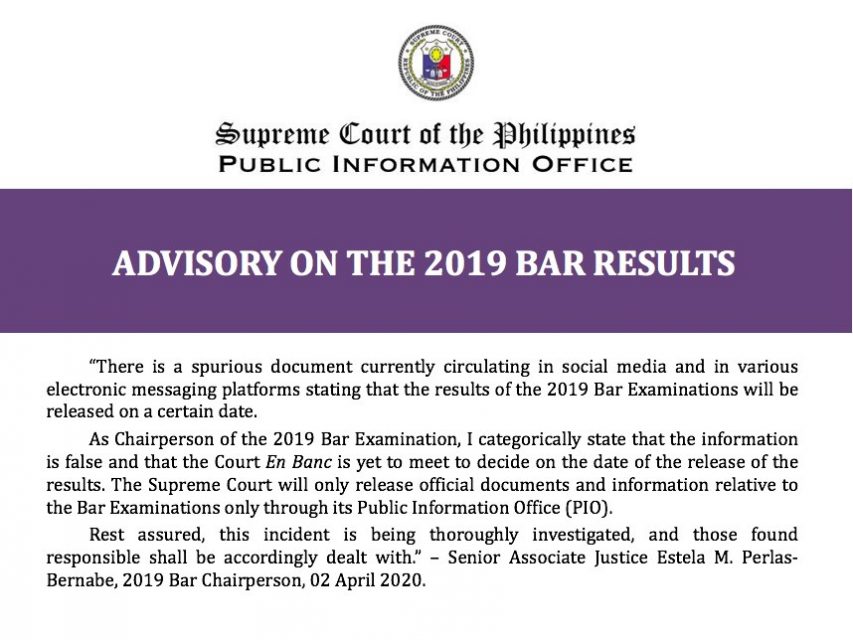 SUPREME COURT
REPUBLIC OF THE PHILIPPINES

Supreme Court of the Philippines
PUBLIC INFORMATION OFFICE

ADVISORY ON THE 2019 BAR RESULTS

"There is a spurious document currently circulating in social media and in various electronic messaging platforms stating that the results of the 2019 Bar Examinations will be released on a certain date.

As Chairperson of the 2019 Bar Examination, I categorically state that the information is false and that the Court En Banc is yet to meet to decide on the date of the release of the results. The Supreme Court will only release official documents and information relative to the Bar Examinations only through its Public Information Office (PIO).

Rest assured, this incident is being thoroughly investigated, and those found responsible shall be accordingly dealt with." – Senior Associate Justice Estela M. Perlas-Bernabe, 2019 Bar Chairperson, 02 April 2020.